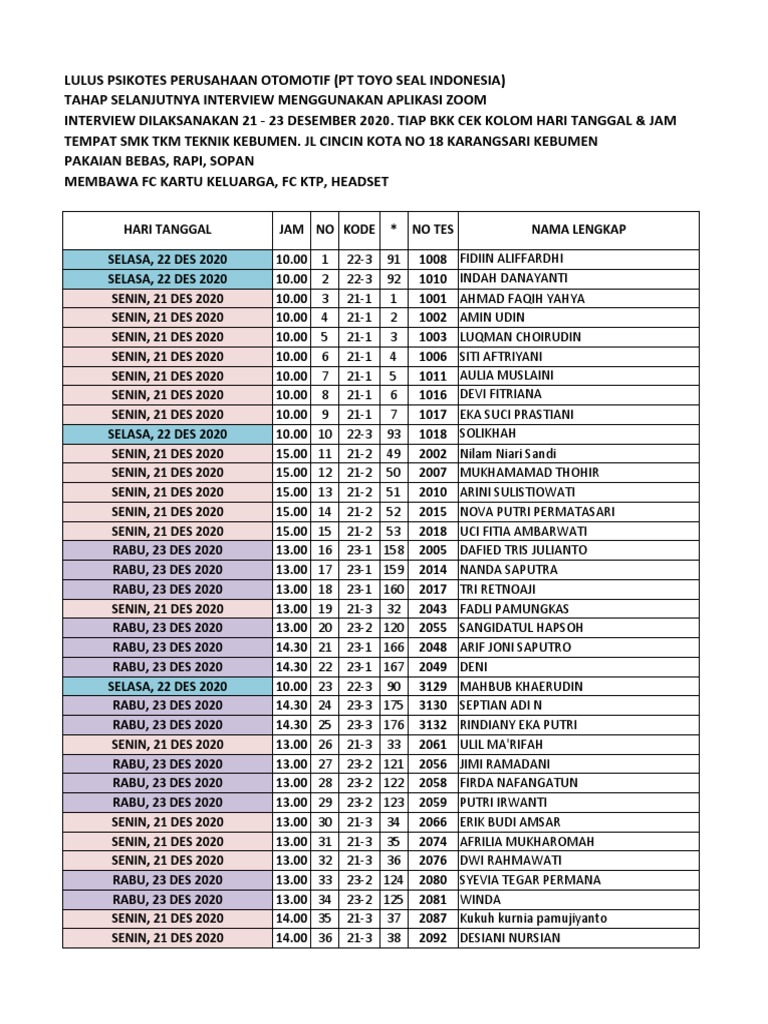 LULUS PSIKOTES PERUSAHAAN OTOMOTIF (PT TOYO SEAL INDONESIA)
TAHAP SELANJUTNYA INTERVIEW MENGGUNAKAN APLIKASI ZOOM
INTERVIEW DILAKSANAKAN 21 - 23 DESEMBER 2020. TIAP BKK CEK KOLOM HARI TANGGAL & JAM
TEMPAT SMK TKM TEKNIK KEBUMEN. JL CINCIN KOTA NO 18 KARANGSARI KEBUMEN
PAKAIAN BEBAS, RAPI, SOPAN
MEMBAWA FC KARTU KELUARGA, FC KTP, HEADSET

| HARI TANGGAL | JAM | NO | KODE | * | NO TES | NAMA LENGKAP |
|---|---|---|---|---|---|---|
| SELASA, 22 DES 2020 | 10.00 | 1 | 22-3 | 91 | 1008 | FIDIIN ALIFFARDHI |
| SELASA, 22 DES 2020 | 10.00 | 2 | 22-3 | 92 | 1010 | INDAH DANAYANTI |
| SENIN, 21 DES 2020 | 10.00 | 3 | 21-1 | 1 | 1001 | AHMAD FAQIH YAHYA |
| SENIN, 21 DES 2020 | 10.00 | 4 | 21-1 | 2 | 1002 | AMIN UDIN |
| SENIN, 21 DES 2020 | 10.00 | 5 | 21-1 | 3 | 1003 | LUQMAN CHOIRUDIN |
| SENIN, 21 DES 2020 | 10.00 | 6 | 21-1 | 4 | 1006 | SITI AFTRIYANI |
| SENIN, 21 DES 2020 | 10.00 | 7 | 21-1 | 5 | 1011 | AULIA MUSLAINI |
| SENIN, 21 DES 2020 | 10.00 | 8 | 21-1 | 6 | 1016 | DEVI FITRIANA |
| SENIN, 21 DES 2020 | 10.00 | 9 | 21-1 | 7 | 1017 | EKA SUCI PRASTIANI |
| SELASA, 22 DES 2020 | 10.00 | 10 | 22-3 | 93 | 1018 | SOLIKHAH |
| SENIN, 21 DES 2020 | 15.00 | 11 | 21-2 | 49 | 2002 | Nilam Niari Sandi |
| SENIN, 21 DES 2020 | 15.00 | 12 | 21-2 | 50 | 2007 | MUKHAMAMAD THOHIR |
| SENIN, 21 DES 2020 | 15.00 | 13 | 21-2 | 51 | 2010 | ARINI SULISTIOWATI |
| SENIN, 21 DES 2020 | 15.00 | 14 | 21-2 | 52 | 2015 | NOVA PUTRI PERMATASARI |
| SENIN, 21 DES 2020 | 15.00 | 15 | 21-2 | 53 | 2018 | UCI FITIA AMBARWATI |
| RABU, 23 DES 2020 | 13.00 | 16 | 23-1 | 158 | 2005 | DAFIED TRIS JULIANTO |
| RABU, 23 DES 2020 | 13.00 | 17 | 23-1 | 159 | 2014 | NANDA SAPUTRA |
| RABU, 23 DES 2020 | 13.00 | 18 | 23-1 | 160 | 2017 | TRI RETNOAJI |
| SENIN, 21 DES 2020 | 13.00 | 19 | 21-3 | 32 | 2043 | FADLI PAMUNGKAS |
| RABU, 23 DES 2020 | 13.00 | 20 | 23-2 | 120 | 2055 | SANGIDATUL HAPSOH |
| RABU, 23 DES 2020 | 14.30 | 21 | 23-1 | 166 | 2048 | ARIF JONI SAPUTRO |
| RABU, 23 DES 2020 | 14.30 | 22 | 23-1 | 167 | 2049 | DENI |
| SELASA, 22 DES 2020 | 10.00 | 23 | 22-3 | 90 | 3129 | MAHBUB KHAERUDIN |
| RABU, 23 DES 2020 | 14.30 | 24 | 23-3 | 175 | 3130 | SEPTIAN ADI N |
| RABU, 23 DES 2020 | 14.30 | 25 | 23-3 | 176 | 3132 | RINDIANY EKA PUTRI |
| SENIN, 21 DES 2020 | 13.00 | 26 | 21-3 | 33 | 2061 | ULIL MA'RIFAH |
| RABU, 23 DES 2020 | 13.00 | 27 | 23-2 | 121 | 2056 | JIMI RAMADANI |
| RABU, 23 DES 2020 | 13.00 | 28 | 23-2 | 122 | 2058 | FIRDA NAFANGATUN |
| RABU, 23 DES 2020 | 13.00 | 29 | 23-2 | 123 | 2059 | PUTRI IRWANTI |
| SENIN, 21 DES 2020 | 13.00 | 30 | 21-3 | 34 | 2066 | ERIK BUDI AMSAR |
| SENIN, 21 DES 2020 | 13.00 | 31 | 21-3 | 35 | 2074 | AFRILIA MUKHAROMAH |
| SENIN, 21 DES 2020 | 13.00 | 32 | 21-3 | 36 | 2076 | DWI RAHMAWATI |
| RABU, 23 DES 2020 | 13.00 | 33 | 23-2 | 124 | 2080 | SYEVIA TEGAR PERMANA |
| RABU, 23 DES 2020 | 13.00 | 34 | 23-2 | 125 | 2081 | WINDA |
| SENIN, 21 DES 2020 | 14.00 | 35 | 21-3 | 37 | 2087 | Kukuh kurnia pamujiyanto |
| SENIN, 21 DES 2020 | 14.00 | 36 | 21-3 | 38 | 2092 | DESIANI NURSIAN |